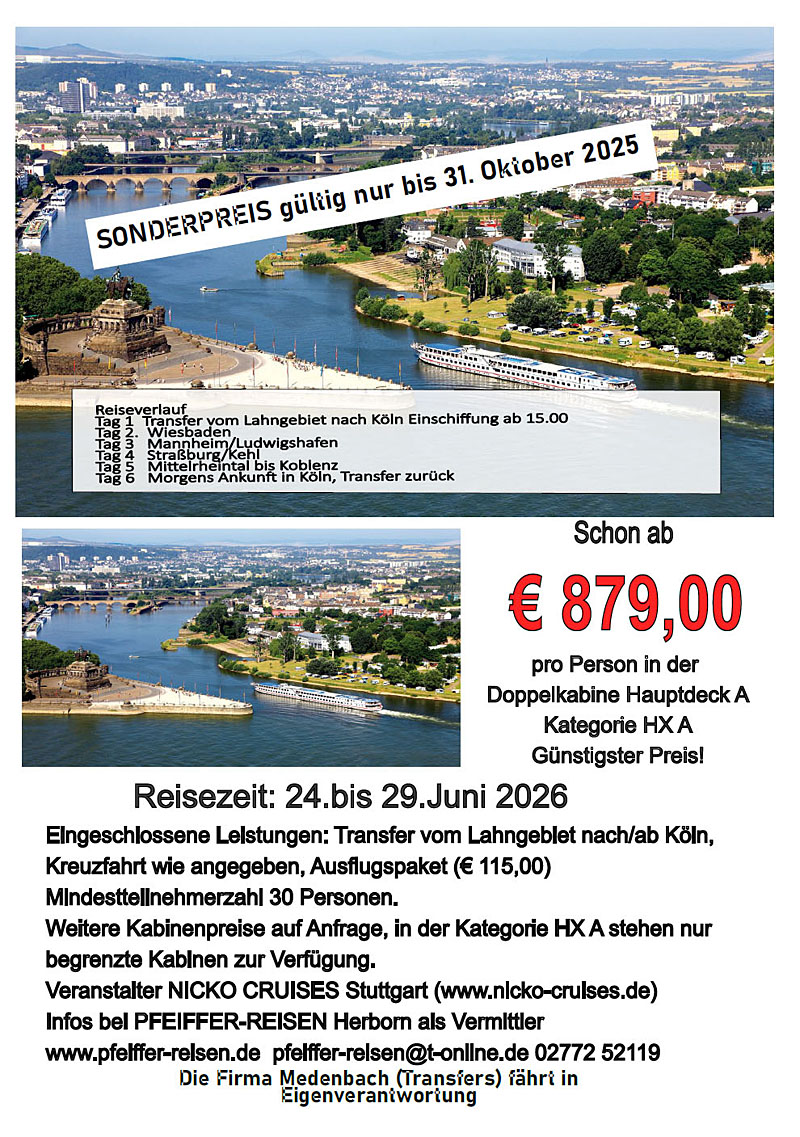 SONDERPREIS gültig nur bis 31. Oktober 2025

Reiseverlauf
Tag 1 Transfer vom Lahngebiet nach Köln Einschiffung ab 15.00
Tag 2. Wiesbaden
Tag 3 Mannheim/Ludwigshafen
Tag 4 Straßburg/Kehl
Tag 5 Mittelrheintal bis Koblenz
Tag 6 Morgens Ankunft in Köln, Transfer zurück

Schon ab

€ 879,00

pro Person in der Doppelkabine Hauptdeck A Kategorie HX A Günstigster Preis!

Reisezeit: 24.bis 29.Juni 2026

Eingeschlossene Leistungen: Transfer vom Lahngebiet nach/ab Köln, Kreuzfahrt wie angegeben, Ausflugspaket (€ 115,00)
Mindestteilnehmerzahl 30 Personen.
Weitere Kabinenpreise auf Anfrage, in der Kategorie HX A stehen nur begrenzte Kabinen zur Verfügung.
Veranstalter NICKO CRUISES Stuttgart (www.nicko-cruises.de)
Infos bei PFEIFFER-REISEN Herborn als Vermittler
www.pfeiffer-reisen.de pfeiffer-reisen@t-online.de 02772 52119
Die Firma Medenbach (Transfers) fährt in Eigenverantwortung